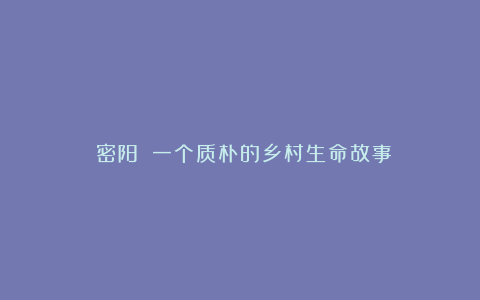 密阳 一个质朴的乡村生命故事